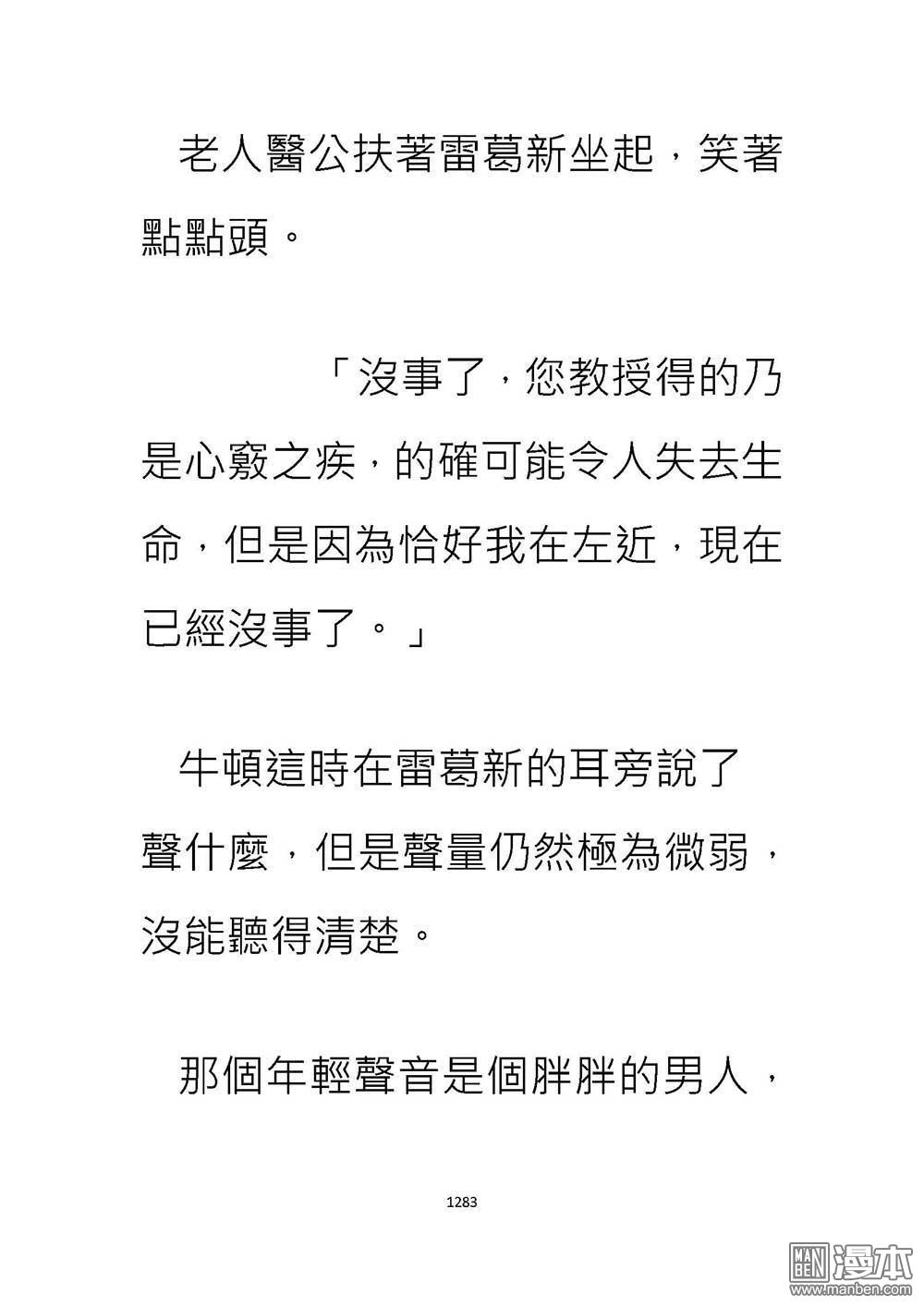 老人醫公扶著雷葛新坐起，笑著點點頭。

「沒事了，您教授得的乃是心竅之疾，的確可能令人失去生命，但是因為恰好我在左近，現在已經沒事了。」

牛頓這時在雷葛新的耳旁說了聲什麼，但是聲量仍然極為微弱，沒能聽得清楚。

那個年輕聲音是個胖胖的男人，

1283

MAN BEN 漫本 www.manben.com